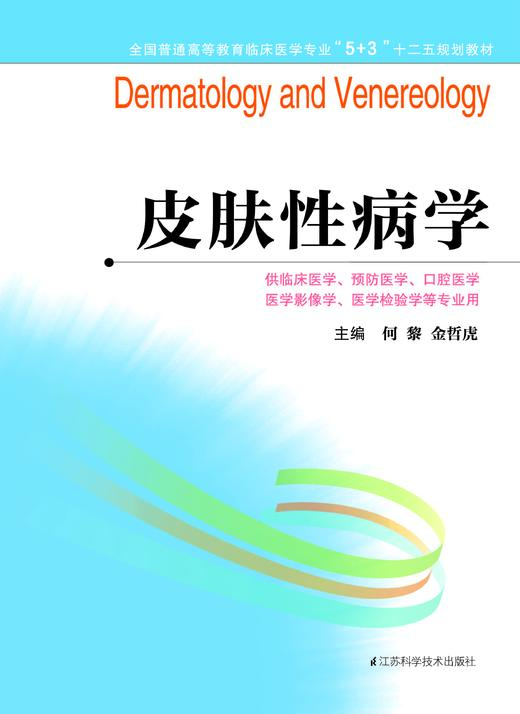 全国普通高等教育临床医学专业“5+3”十二五规划教材

Dermatology and Venereology

皮肤性病学

供临床医学、预防医学、口腔医学
医学影像学、医学检验学等专业用

主编 何 黎 金哲虎

江苏科学技术出版社